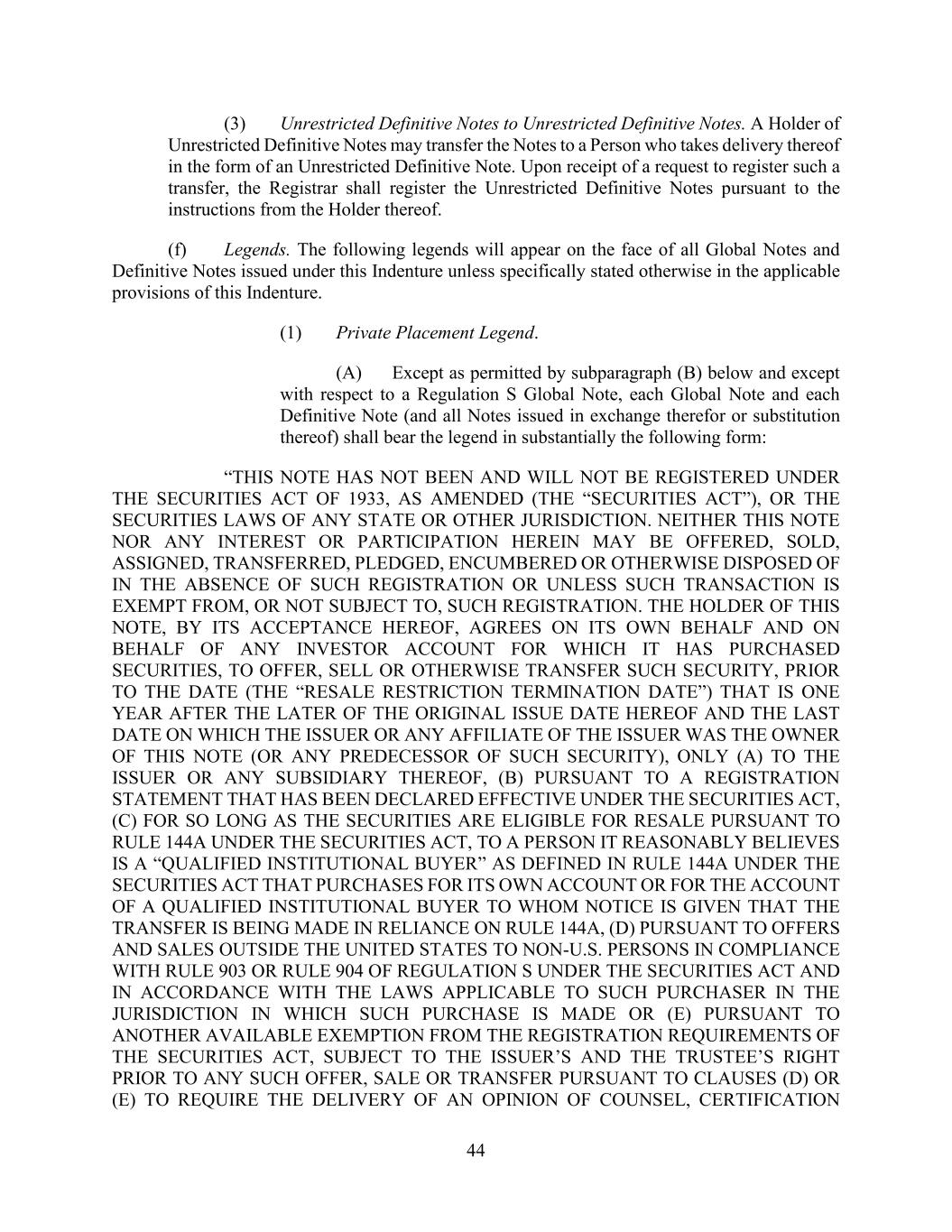 (3) Unrestricted Definitive Notes to Unrestricted Definitive Notes. A Holder of Unrestricted Definitive Notes may transfer the Notes to a Person who takes delivery thereof in the form of an Unrestricted Definitive Note. Upon receipt of a request to register such a transfer, the Registrar shall register the Unrestricted Definitive Notes pursuant to the instructions from the Holder thereof.

(f) Legends. The following legends will appear on the face of all Global Notes and Definitive Notes issued under this Indenture unless specifically stated otherwise in the applicable provisions of this Indenture.

(1) Private Placement Legend.

(A) Except as permitted by subparagraph (B) below and except with respect to a Regulation S Global Note, each Global Note and each Definitive Note (and all Notes issued in exchange therefor or substitution thereof) shall bear the legend in substantially the following form:

“THIS NOTE HAS NOT BEEN AND WILL NOT BE REGISTERED UNDER THE SECURITIES ACT OF 1933, AS AMENDED (THE “SECURITIES ACT”), OR THE SECURITIES LAWS OF ANY STATE OR OTHER JURISDICTION. NEITHER THIS NOTE NOR ANY INTEREST OR PARTICIPATION HEREIN MAY BE OFFERED, SOLD, ASSIGNED, TRANSFERRED, PLEDGED, ENCUMBERED OR OTHERWISE DISPOSED OF IN THE ABSENCE OF SUCH REGISTRATION OR UNLESS SUCH TRANSACTION IS EXEMPT FROM, OR NOT SUBJECT TO, SUCH REGISTRATION. THE HOLDER OF THIS NOTE, BY ITS ACCEPTANCE HEREOF, AGREES ON ITS OWN BEHALF AND ON BEHALF OF ANY INVESTOR ACCOUNT FOR WHICH IT HAS PURCHASED SECURITIES, TO OFFER, SELL OR OTHERWISE TRANSFER SUCH SECURITY, PRIOR TO THE DATE (THE “RESALE RESTRICTION TERMINATION DATE”) THAT IS ONE YEAR AFTER THE LATER OF THE ORIGINAL ISSUE DATE HEREOF AND THE LAST DATE ON WHICH THE ISSUER OR ANY AFFILIATE OF THE ISSUER WAS THE OWNER OF THIS NOTE (OR ANY PREDECESSOR OF SUCH SECURITY), ONLY (A) TO THE ISSUER OR ANY SUBSIDIARY THEREOF, (B) PURSUANT TO A REGISTRATION STATEMENT THAT HAS BEEN DECLARED EFFECTIVE UNDER THE SECURITIES ACT, (C) FOR SO LONG AS THE SECURITIES ARE ELIGIBLE FOR RESALE PURSUANT TO RULE 144A UNDER THE SECURITIES ACT, TO A PERSON IT REASONABLY BELIEVES IS A “QUALIFIED INSTITUTIONAL BUYER” AS DEFINED IN RULE 144A UNDER THE SECURITIES ACT THAT PURCHASES FOR ITS OWN ACCOUNT OR FOR THE ACCOUNT OF A QUALIFIED INSTITUTIONAL BUYER TO WHOM NOTICE IS GIVEN THAT THE TRANSFER IS BEING MADE IN RELIANCE ON RULE 144A, (D) PURSUANT TO OFFERS AND SALES OUTSIDE THE UNITED STATES TO NON-U.S. PERSONS IN COMPLIANCE WITH RULE 903 OR RULE 904 OF REGULATION S UNDER THE SECURITIES ACT AND IN ACCORDANCE WITH THE LAWS APPLICABLE TO SUCH PURCHASER IN THE JURISDICTION IN WHICH SUCH PURCHASE IS MADE OR (E) PURSUANT TO ANOTHER AVAILABLE EXEMPTION FROM THE REGISTRATION REQUIREMENTS OF THE SECURITIES ACT, SUBJECT TO THE ISSUER’S AND THE TRUSTEE’S RIGHT PRIOR TO ANY SUCH OFFER, SALE OR TRANSFER PURSUANT TO CLAUSES (D) OR (E) TO REQUIRE THE DELIVERY OF AN OPINION OF COUNSEL, CERTIFICATION

44